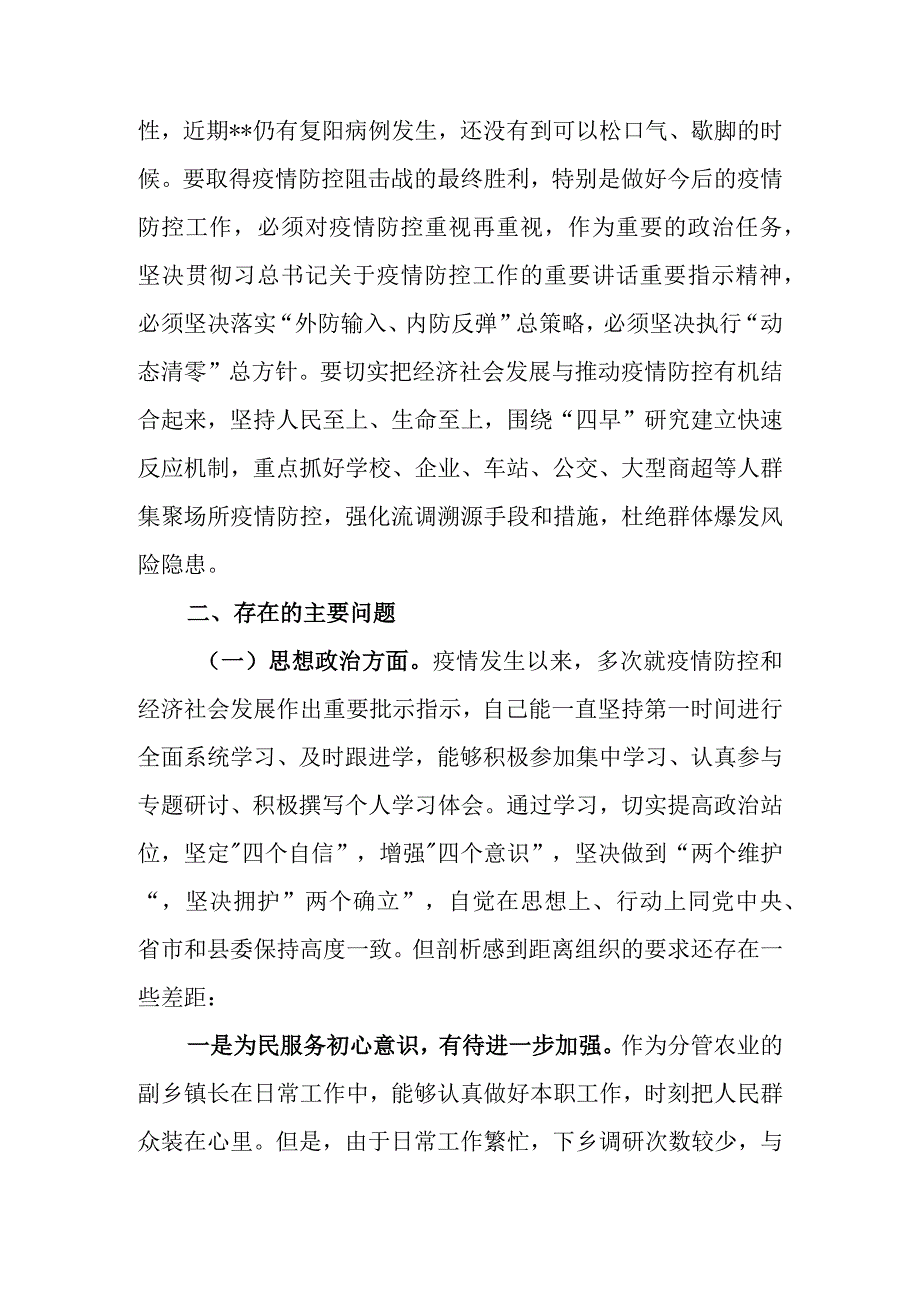 性，近期**仍有复阳病例发生，还没有到可以松口气、歇脚的时候。要取得疫情防控阻击战的最终胜利，特别是做好今后的疫情防控工作，必须对疫情防控重视再重视，作为重要的政治任务，坚决贯彻习总书记关于疫情防控工作的重要讲话重要指示精神，必须坚决落实“外防输入、内防反弹”总策略，必须坚决执行“动态清零”总方针。要切实把经济社会发展与推动疫情防控有机结合起来，坚持人民至上、生命至上，围绕“四早”研究建立快速反应机制，重点抓好学校、企业、车站、公交、大型商超等人群集聚场所疫情防控，强化流调溯源手段和措施，杜绝群体爆发风险隐患。

二、存在的主要问题

（一）思想政治方面。疫情发生以来，多次就疫情防控和经济社会发展作出重要批示指示，自己能一直坚持第一时间进行全面系统学习、及时跟进学，能够积极参加集中学习、认真参与专题研讨、积极撰写个人学习体会。通过学习，切实提高政治站位，坚定"四个自信”，增强"四个意识”，坚决做到“两个维护“，坚决拥护”两个确立”，自觉在思想上、行动上同党中央、省市和县委保持高度一致。但剖析感到距离组织的要求还存在一些差距：

一是为民服务初心意识，有待进一步加强。作为分管农业的副乡镇长在日常工作中，能够认真做好本职工作，时刻把人民群众装在心里。但是，由于日常工作繁忙，下乡调研次数较少，与